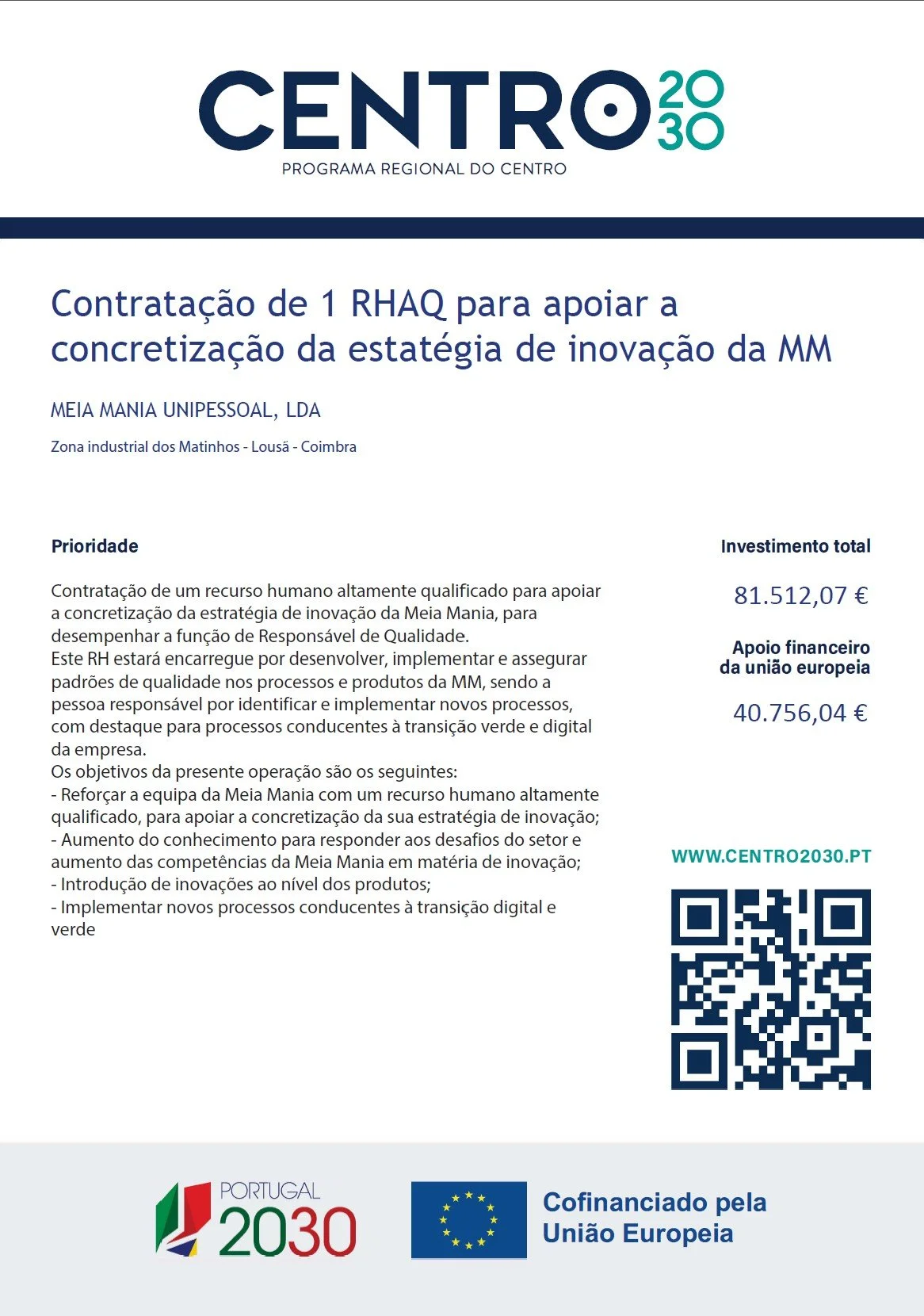 CENTRO 2030
PROGRAMA REGIONAL DO CENTRO

Contratação de 1 RHAQ para apoiar a concretização da estatégia de inovação da MM

MEIA MANIA UNIPESSOAL, LDA

Zona industrial dos Matinhos - Lousã - Coimbra

Prioridade

Contratação de um recurso humano altamente qualificado para apoiar a concretização da estratégia de inovação da Meia Mania, para desempenhar a função de Responsável de Qualidade.
Este RH estará encarregue por desenvolver, implementar e assegurar padrões de qualidade nos processos e produtos da MM, sendo a pessoa responsável por identificar e implementar novos processos, com destaque para processos conducentes à transição verde e digital da empresa.
Os objetivos da presente operação são os seguintes:
- Reforçar a equipa da Meia Mania com um recurso humano altamente qualificado, para apoiar a concretização da sua estratégia de inovação;
- Aumento do conhecimento para responder aos desafios do setor e aumento das competências da Meia Mania em matéria de inovação;
- Introdução de inovações ao nível dos produtos;
- Implementar novos processos conducentes à transição digital e verde

Investimento total

81.512,07 €

Apoio financeiro da união europeia

40.756,04 €

WWW.CENTRO2030.PT

PORTUGAL 2030

Cofinanciado pela União Europeia